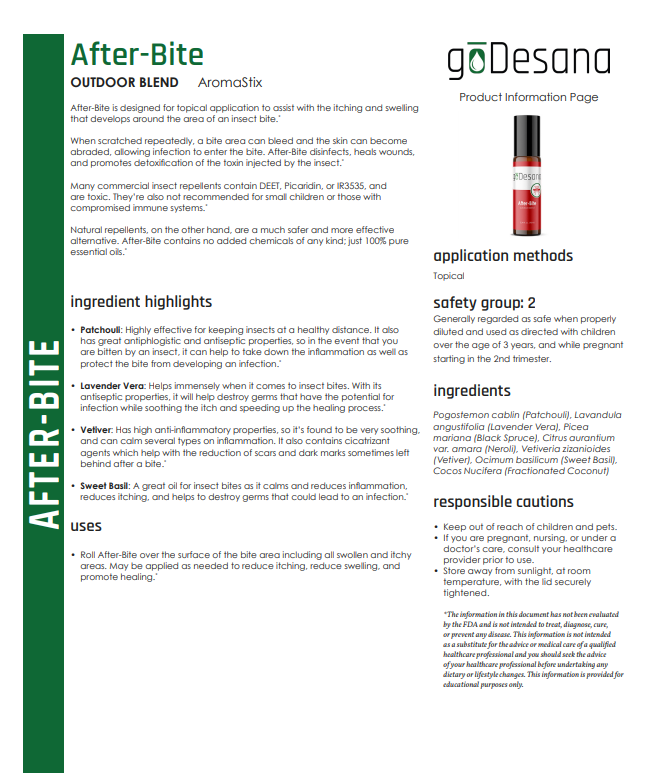 AFTER-BITE

After-Bite

OUTDOOR BLEND AromaStix

After-Bite is designed for topical application to assist with the itching and swelling that develops around the area of an insect bite.*

When scratched repeatedly, a bite area can bleed and the skin can become abraded, allowing infection to enter the bite. After-Bite disinfects, heals wounds, and promotes detoxification of the toxin injected by the insect.*

Many commercial insect repellents contain DEET, Picaridin, or IR3535, and are toxic. They're also not recommended for small children or those with compromised immune systems.*

Natural repellents, on the other hand, are a much safer and more effective alternative. After-Bite contains no added chemicals of any kind; just 100% pure essential oils.*

ingredient highlights

• Patchouli: Highly effective for keeping insects at a healthy distance. It also has great antiphlogistic and antiseptic properties, so in the event that you are bitten by an insect, it can help to take down the inflammation as well as protect the bite from developing an infection.*

• Lavender Vera: Helps immensely when it comes to insect bites. With its antiseptic properties, it will help destroy germs that have the potential for infection while soothing the itch and speeding up the healing process.*

• Vetiver: Has high anti-inflammatory properties, so it's found to be very soothing, and can calm several types on inflammation. It also contains cicatrizant agents which help with the reduction of scars and dark marks sometimes left behind after a bite.*

• Sweet Basil: A great oil for insect bites as it calms and reduces inflammation, reduces itching, and helps to destroy germs that could lead to an infection.*

uses

• Roll After-Bite over the surface of the bite area including all swollen and itchy areas. May be applied as needed to reduce itching, reduce swelling, and promote healing.*

goDesana

Product Information Page

goDesana
After-Bite

application methods

Topical

safety group: 2

Generally regarded as safe when properly diluted and used as directed with children over the age of 3 years, and while pregnant starting in the 2nd trimester.

ingredients

Pogostemon cablin (Patchouli), Lavandula angustifolia (Lavender Vera), Picea mariana (Black Spruce), Citrus aurantium var. amara (Neroli), Vetiveria zizanioides (Vetiver), Ocimum basilicum (Sweet Basil), Cocos Nucifera (Fractionated Coconut)

responsible cautions

• Keep out of reach of children and pets.
• If you are pregnant, nursing, or under a doctor's care, consult your healthcare provider prior to use.
• Store away from sunlight, at room temperature, with the lid securely tightened.

*The information in this document has not been evaluated by the FDA and is not intended to treat, diagnose, cure, or prevent any disease. This information is not intended as a substitute for the advice or medical care of a qualified healthcare professional and you should seek the advice of your healthcare professional before undertaking any dietary or lifestyle changes. This information is provided for educational purposes only.